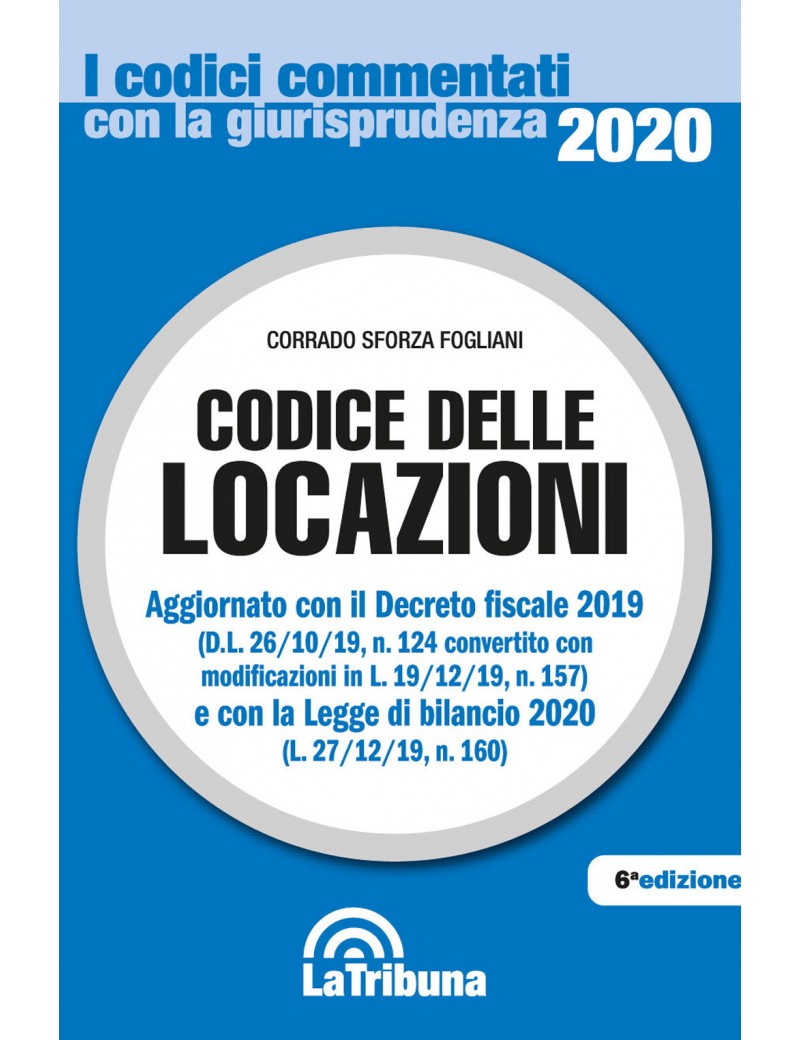 I codici commentati con la giurisprudenza 2020

CORRADO SFORZA FOGLIANI

CODICE DELLE LOCAZIONI

Aggiornato con il Decreto fiscale 2019 (D.L. 26/10/19, n. 124 convertito con modificazioni in L. 19/12/19, n. 157) e con la Legge di bilancio 2020 (L. 27/12/19, n. 160)

6ª edizione

LaTribuna